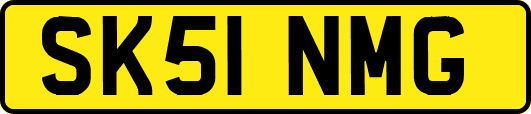 SK51 NMG